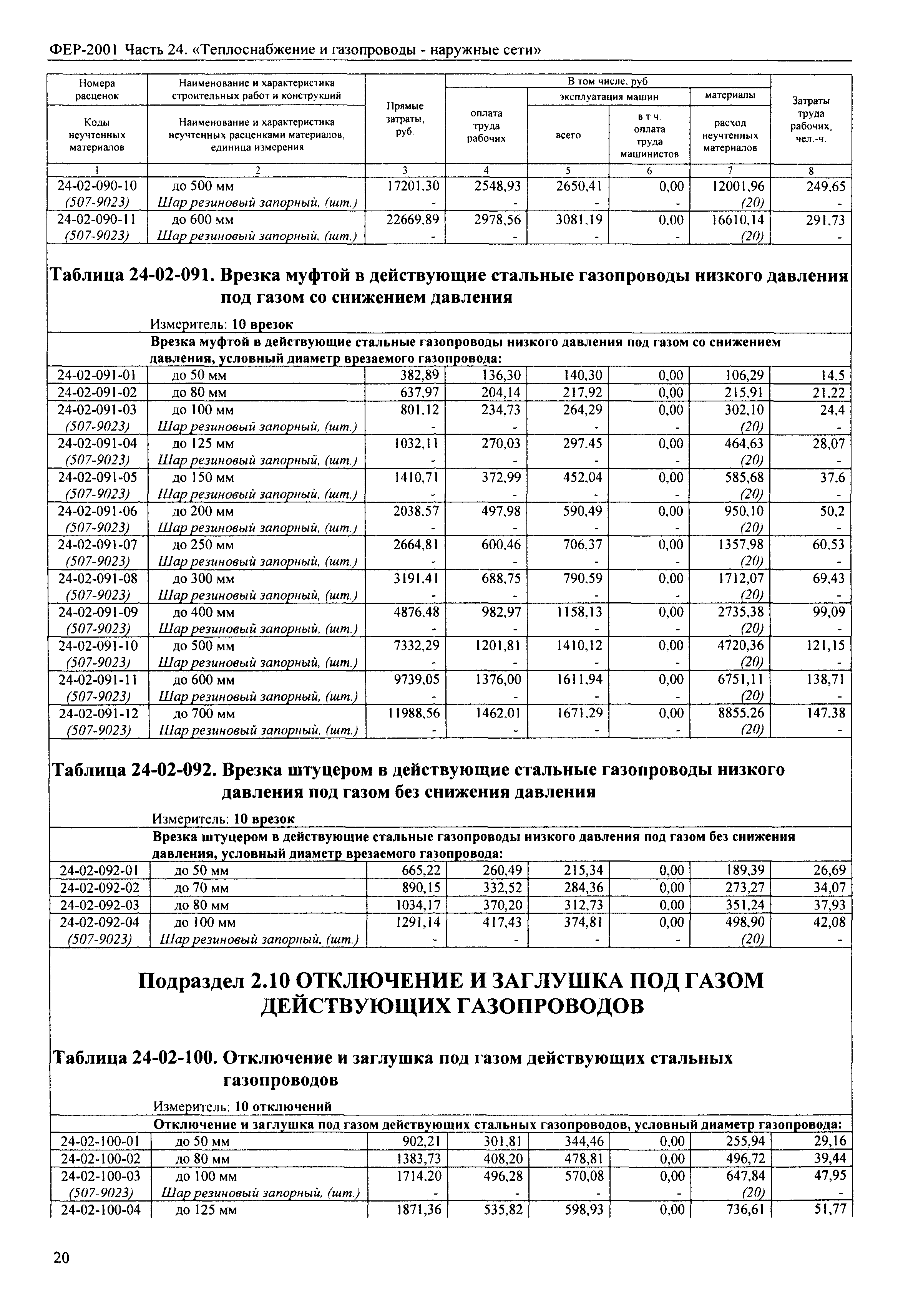 ФЕР-2001 Часть 24. «Теплоснабжение и газопроводы - наружные сети»

| Номера расценок / Коды неучтенных материалов | Наименование и характеристика строительных работ и конструкций / Наименование и характеристика неучтенных расценками материалов, единица измерения | Прямые затраты, руб. | В том числе, руб: оплата труда рабочих | эксплуатация машин: всего | в т.ч. оплата труда машинистов | материалы: расход неучтенных материалов | Затраты труда рабочих, чел.-ч. |
|---|---|---|---|---|---|---|---|
| 1 | 2 | 3 | 4 | 5 | 6 | 7 | 8 |
| 24-02-090-10 | до 500 мм | 17201,30 | 2548,93 | 2650,41 | 0,00 | 12001,96 | 249,65 |
| (507-9023) | Шар резиновый запорный, (шт.) | - | - | - | - | (20) | - |
| 24-02-090-11 | до 600 мм | 22669,89 | 2978,56 | 3081,19 | 0,00 | 16610,14 | 291,73 |
| (507-9023) | Шар резиновый запорный, (шт.) | - | - | - | - | (20) | - |

Таблица 24-02-091. Врезка муфтой в действующие стальные газопроводы низкого давления под газом со снижением давления

Измеритель: 10 врезок

Врезка муфтой в действующие стальные газопроводы низкого давления под газом со снижением давления, условный диаметр врезаемого газопровода:

| | | | | | | | |
|---|---|---|---|---|---|---|---|
| 24-02-091-01 | до 50 мм | 382,89 | 136,30 | 140,30 | 0,00 | 106,29 | 14,5 |
| 24-02-091-02 | до 80 мм | 637,97 | 204,14 | 217,92 | 0,00 | 215,91 | 21,22 |
| 24-02-091-03 | до 100 мм | 801,12 | 234,73 | 264,29 | 0,00 | 302,10 | 24,4 |
| (507-9023) | Шар резиновый запорный, (шт.) | - | - | - | - | (20) | - |
| 24-02-091-04 | до 125 мм | 1032,11 | 270,03 | 297,45 | 0,00 | 464,63 | 28,07 |
| (507-9023) | Шар резиновый запорный, (шт.) | - | - | - | - | (20) | - |
| 24-02-091-05 | до 150 мм | 1410,71 | 372,99 | 452,04 | 0,00 | 585,68 | 37,6 |
| (507-9023) | Шар резиновый запорный, (шт.) | - | - | - | - | (20) | - |
| 24-02-091-06 | до 200 мм | 2038,57 | 497,98 | 590,49 | 0,00 | 950,10 | 50,2 |
| (507-9023) | Шар резиновый запорный, (шт.) | - | - | - | - | (20) | - |
| 24-02-091-07 | до 250 мм | 2664,81 | 600,46 | 706,37 | 0,00 | 1357,98 | 60,53 |
| (507-9023) | Шар резиновый запорный, (шт.) | - | - | - | - | (20) | - |
| 24-02-091-08 | до 300 мм | 3191,41 | 688,75 | 790,59 | 0,00 | 1712,07 | 69,43 |
| (507-9023) | Шар резиновый запорный, (шт.) | - | - | - | - | (20) | - |
| 24-02-091-09 | до 400 мм | 4876,48 | 982,97 | 1158,13 | 0,00 | 2735,38 | 99,09 |
| (507-9023) | Шар резиновый запорный, (шт.) | - | - | - | - | (20) | - |
| 24-02-091-10 | до 500 мм | 7332,29 | 1201,81 | 1410,12 | 0,00 | 4720,36 | 121,15 |
| (507-9023) | Шар резиновый запорный, (шт.) | - | - | - | - | (20) | - |
| 24-02-091-11 | до 600 мм | 9739,05 | 1376,00 | 1611,94 | 0,00 | 6751,11 | 138,71 |
| (507-9023) | Шар резиновый запорный, (шт.) | - | - | - | - | (20) | - |
| 24-02-091-12 | до 700 мм | 11988,56 | 1462,01 | 1671,29 | 0,00 | 8855,26 | 147,38 |
| (507-9023) | Шар резиновый запорный, (шт.) | - | - | - | - | (20) | - |

Таблица 24-02-092. Врезка штуцером в действующие стальные газопроводы низкого давления под газом без снижения давления

Измеритель: 10 врезок

Врезка штуцером в действующие стальные газопроводы низкого давления под газом без снижения давления, условный диаметр врезаемого газопровода:

| | | | | | | | |
|---|---|---|---|---|---|---|---|
| 24-02-092-01 | до 50 мм | 665,22 | 260,49 | 215,34 | 0,00 | 189,39 | 26,69 |
| 24-02-092-02 | до 70 мм | 890,15 | 332,52 | 284,36 | 0,00 | 273,27 | 34,07 |
| 24-02-092-03 | до 80 мм | 1034,17 | 370,20 | 312,73 | 0,00 | 351,24 | 37,93 |
| 24-02-092-04 | до 100 мм | 1291,14 | 417,43 | 374,81 | 0,00 | 498,90 | 42,08 |
| (507-9023) | Шар резиновый запорный, (шт.) | - | - | - | - | (20) | - |

Подраздел 2.10 ОТКЛЮЧЕНИЕ И ЗАГЛУШКА ПОД ГАЗОМ ДЕЙСТВУЮЩИХ ГАЗОПРОВОДОВ

Таблица 24-02-100. Отключение и заглушка под газом действующих стальных газопроводов

Измеритель: 10 отключений

Отключение и заглушка под газом действующих стальных газопроводов, условный диаметр газопровода:

| | | | | | | | |
|---|---|---|---|---|---|---|---|
| 24-02-100-01 | до 50 мм | 902,21 | 301,81 | 344,46 | 0,00 | 255,94 | 29,16 |
| 24-02-100-02 | до 80 мм | 1383,73 | 408,20 | 478,81 | 0,00 | 496,72 | 39,44 |
| 24-02-100-03 | до 100 мм | 1714,20 | 496,28 | 570,08 | 0,00 | 647,84 | 47,95 |
| (507-9023) | Шар резиновый запорный, (шт.) | - | - | - | - | (20) | - |
| 24-02-100-04 | до 125 мм | 1871,36 | 535,82 | 598,93 | 0,00 | 736,61 | 51,77 |

20